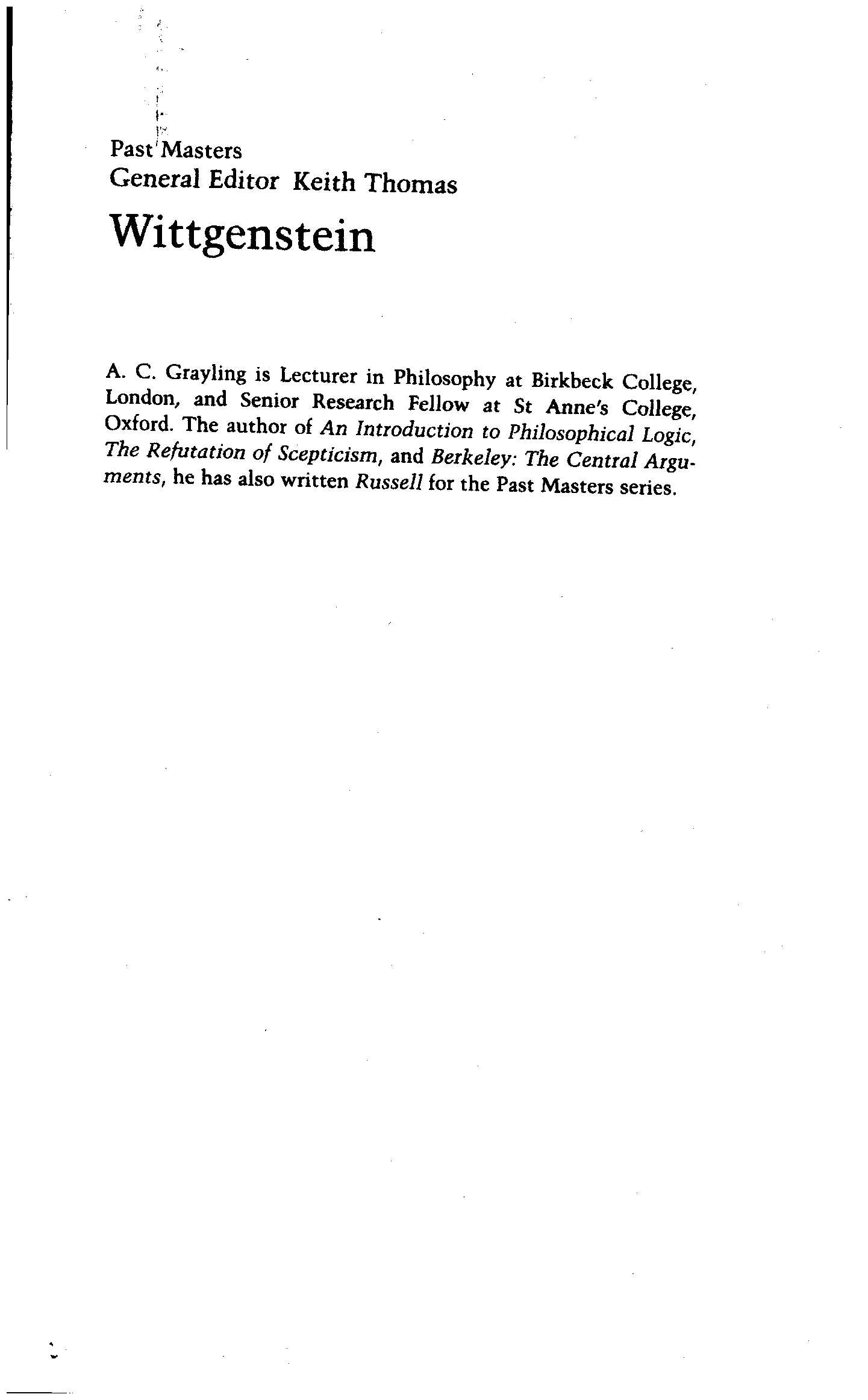 Past Masters
General Editor Keith Thomas

Wittgenstein

A. C. Grayling is Lecturer in Philosophy at Birkbeck College, London, and Senior Research Fellow at St Anne's College, Oxford. The author of An Introduction to Philosophical Logic, The Refutation of Scepticism, and Berkeley: The Central Arguments, he has also written Russell for the Past Masters series.